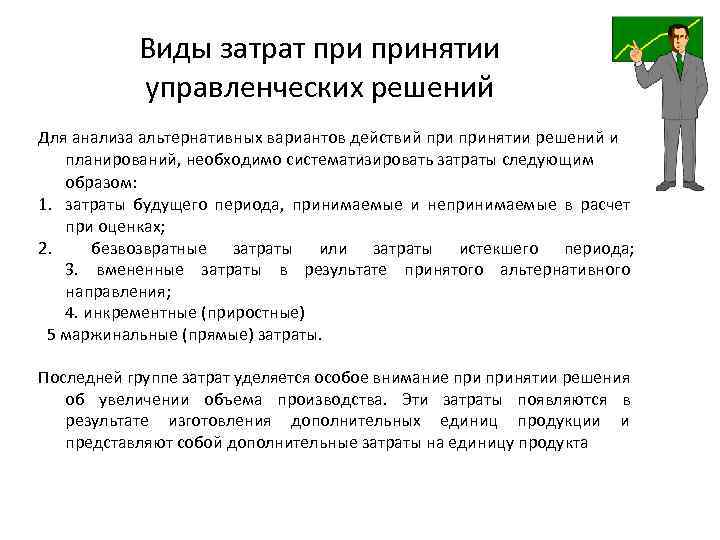 Виды затрат при принятии управленческих решений

Для анализа альтернативных вариантов действий при принятии решений и планирований, необходимо систематизировать затраты следующим образом:

1. затраты будущего периода, принимаемые и непринимаемые в расчет при оценках;
2. безвозвратные затраты или затраты истекшего периода; 3. вмененные затраты в результате принятого альтернативного направления;
4. инкрементные (приростные)
5 маржинальные (прямые) затраты.

Последней группе затрат уделяется особое внимание при принятии решения об увеличении объема производства. Эти затраты появляются в результате изготовления дополнительных единиц продукции и представляют собой дополнительные затраты на единицу продукта